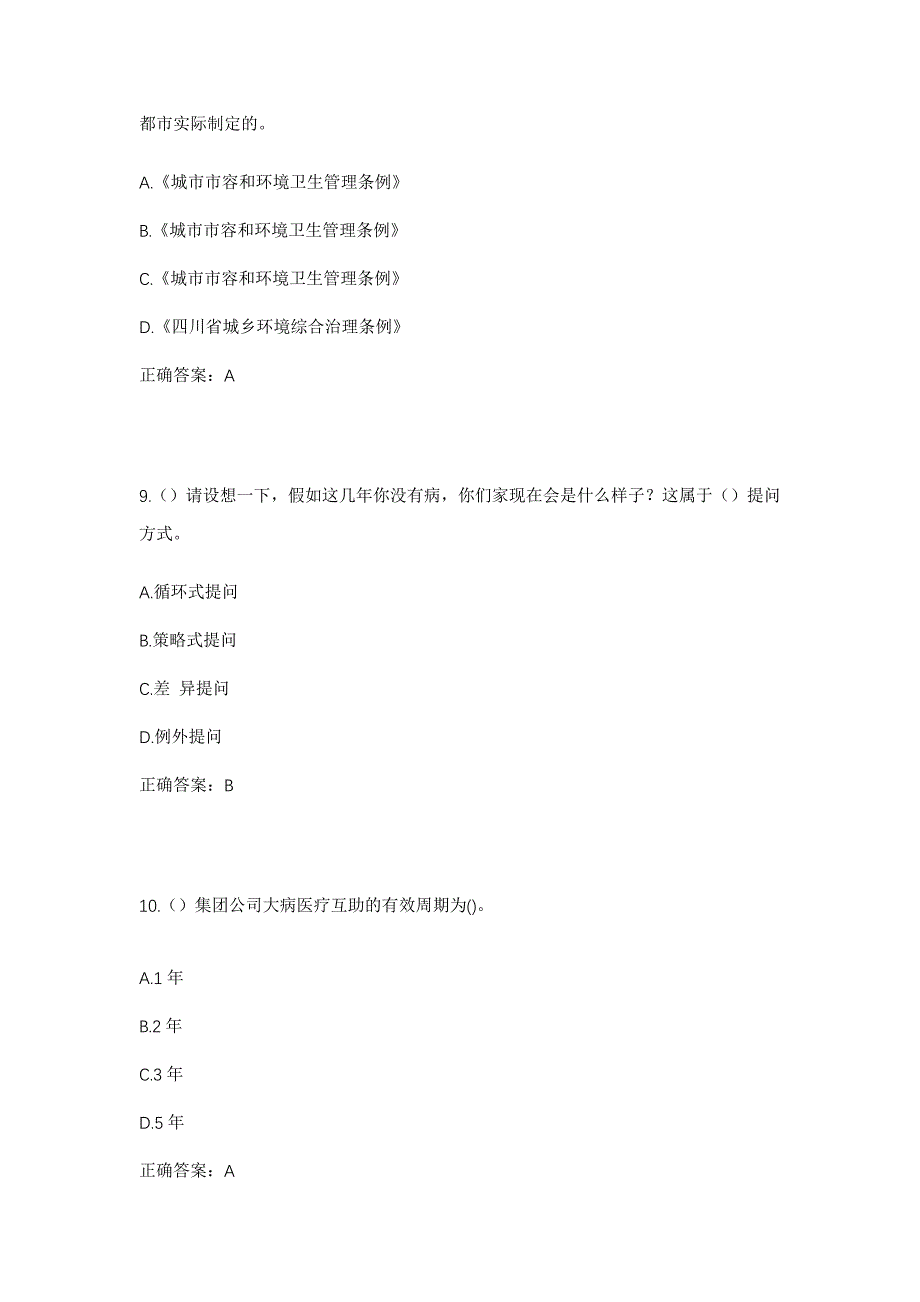 都市实际制定的。

A.《城市市容和环境卫生管理条例》

B.《城市市容和环境卫生管理条例》

C.《城市市容和环境卫生管理条例》

D.《四川省城乡环境综合治理条例》

正确答案：A

9.（）请设想一下，假如这几年你没有病，你们家现在会是什么样子？这属于（）提问方式。

A.循环式提问

B.策略式提问

C.差 异提问

D.例外提问

正确答案：B

10.（）集团公司大病医疗互助的有效周期为()。

A.1 年

B.2 年

C.3 年

D.5 年

正确答案：A